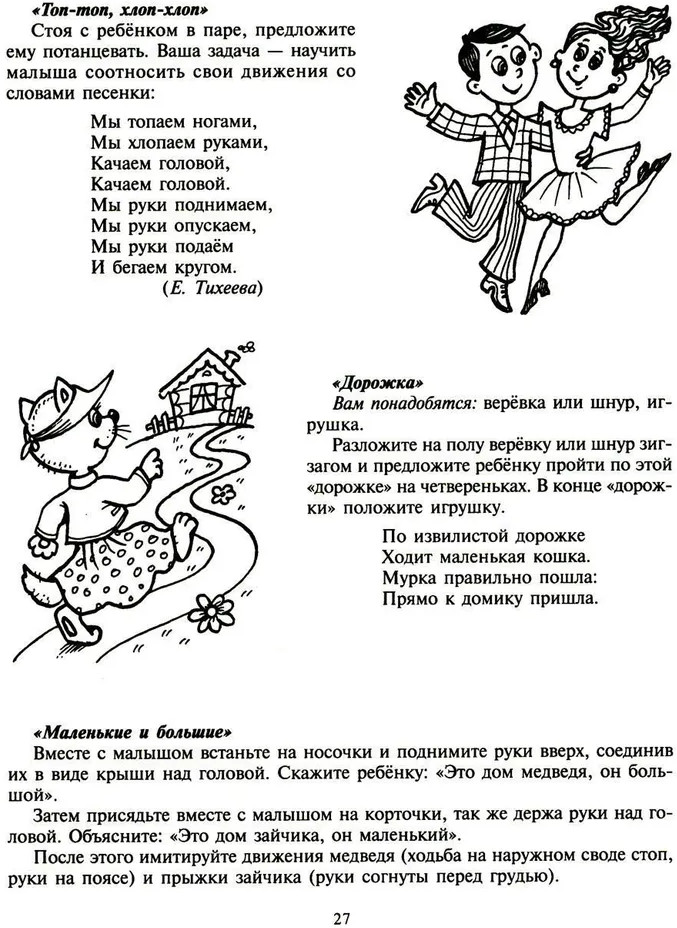 «Топ-топ, хлоп-хлоп»

Стоя с ребёнком в паре, предложите ему потанцевать. Ваша задача — научить малыша соотносить свои движения со словами песенки:

Мы топаем ногами,
Мы хлопаем руками,
Качаем головой,
Качаем головой.
Мы руки поднимаем,
Мы руки опускаем,
Мы руки подаём
И бегаем кругом.
(Е. Тихеева)

«Дорожка»

Вам понадобятся: верёвка или шнур, игрушка.

Разложите на полу верёвку или шнур зигзагом и предложите ребёнку пройти по этой «дорожке» на четвереньках. В конце «дорожки» положите игрушку.

По извилистой дорожке
Ходит маленькая кошка.
Мурка правильно пошла:
Прямо к домику пришла.

«Маленькие и большие»

Вместе с малышом встаньте на носочки и поднимите руки вверх, соединив их в виде крыши над головой. Скажите ребёнку: «Это дом медведя, он большой».

Затем присядьте вместе с малышом на корточки, так же держа руки над головой. Объясните: «Это дом зайчика, он маленький».

После этого имитируйте движения медведя (ходьба на наружном своде стоп, руки на поясе) и прыжки зайчика (руки согнуты перед грудью).

27